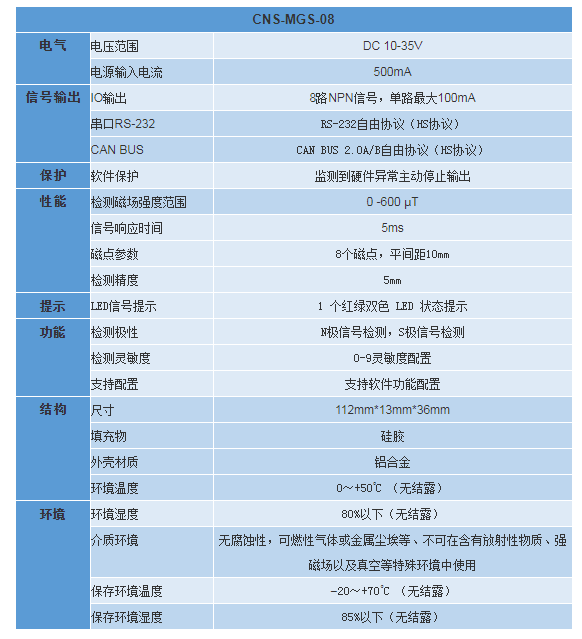 | CNS-MGS-08 | | |
|---|---|---|
| 电气 | 电压范围 | DC 10-35V |
| | 电源输入电流 | 500mA |
| 信号输出 | IO输出 | 8路NPN信号，单路最大100mA |
| | 串口RS-232 | RS-232自由协议（HS协议） |
| | CAN BUS | CAN BUS 2.0A/B自由协议（HS协议） |
| 保护 | 软件保护 | 监测到硬件异常主动停止输出 |
| 性能 | 检测磁场强度范围 | 0 -600 μT |
| | 信号响应时间 | 5ms |
| | 磁点参数 | 8个磁点，平间距10mm |
| | 检测精度 | 5mm |
| 提示 | LED信号提示 | 1 个红绿双色 LED 状态提示 |
| 功能 | 检测极性 | N极信号检测，S极信号检测 |
| | 检测灵敏度 | 0-9灵敏度配置 |
| | 支持配置 | 支持软件功能配置 |
| 结构 | 尺寸 | 112mm*13mm*36mm |
| | 填充物 | 硅胶 |
| | 外壳材质 | 铝合金 |
| | 环境温度 | 0～+50℃ （无结露） |
| 环境 | 环境湿度 | 80%以下（无结露） |
| | 介质环境 | 无腐蚀性，可燃性气体或金属尘埃等、不可在含有放射性物质、强磁场以及真空等特殊环境中使用 |
| | 保存环境温度 | -20～+70℃ （无结露） |
| | 保存环境湿度 | 85%以下（无结露） |